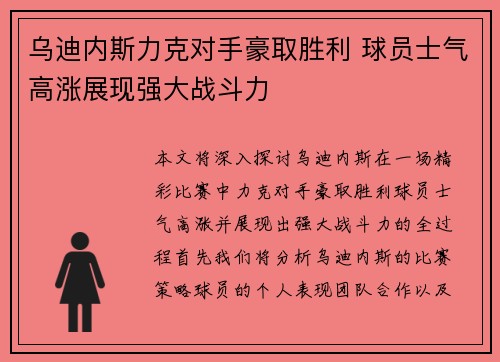 乌迪内斯力克对手豪取胜利 球员士气高涨展现强大战斗力

本文将深入探讨乌迪内斯在一场精彩比赛中力克对手豪取胜利球员士气高涨并展现出强大战斗力的全过程首先我们将分析乌迪内斯的比赛策略球员的个人表现团队合作以及